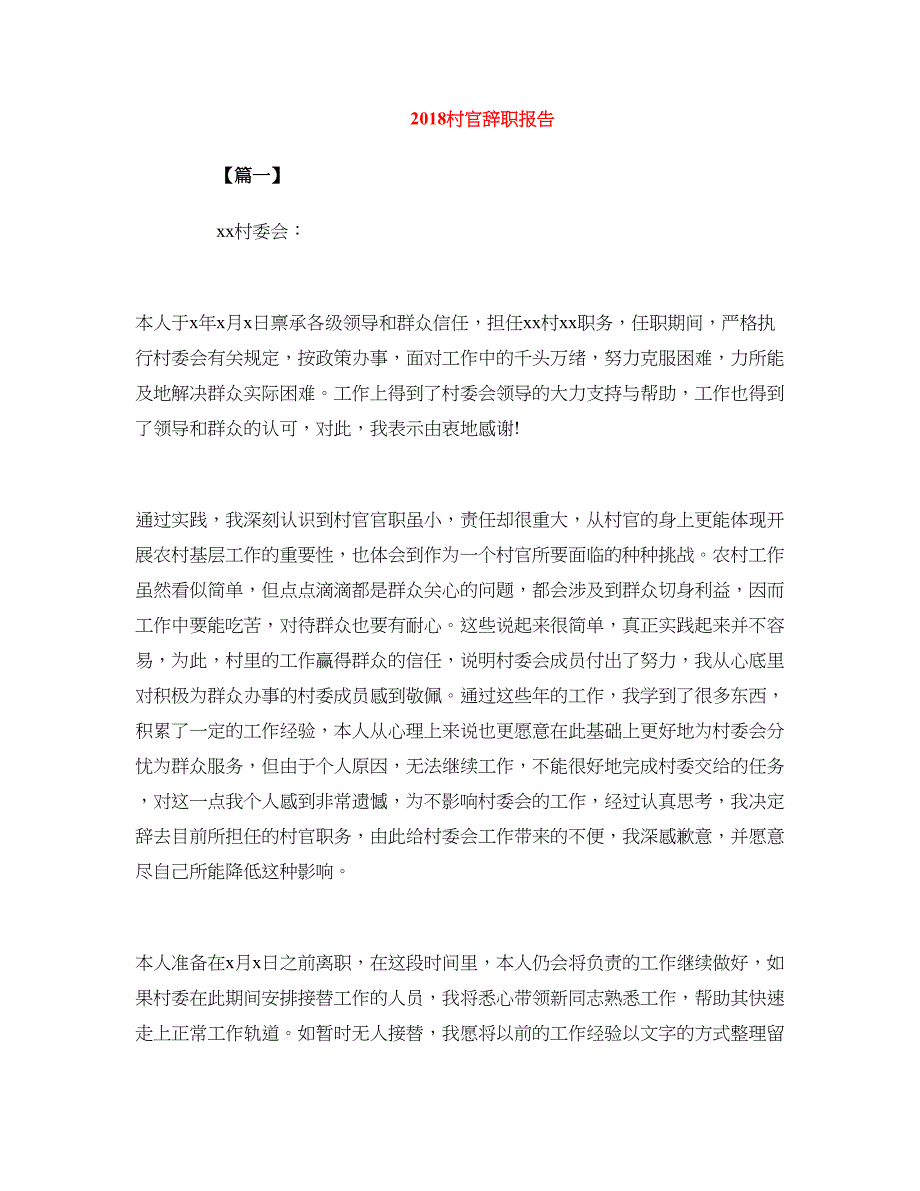 2018村官辞职报告

【篇一】

xx村委会：

本人于x年x月x日禀承各级领导和群众信任，担任xx村xx职务，任职期间，严格执行村委会有关规定，按政策办事，面对工作中的千头万绪，努力克服困难，力所能及地解决群众实际困难。工作上得到了村委会领导的大力支持与帮助，工作也得到了领导和群众的认可，对此，我表示由衷地感谢!

通过实践，我深刻认识到村官官职虽小，责任却很重大，从村官的身上更能体现开展农村基层工作的重要性，也体会到作为一个村官所要面临的种种挑战。农村工作虽然看似简单，但点点滴滴都是群众关心的问题，都会涉及到群众切身利益，因而工作中要能吃苦，对待群众也要有耐心。这些说起来很简单，真正实践起来并不容易，为此，村里的工作赢得群众的信任，说明村委会成员付出了努力，我从心底里对积极为群众办事的村委成员感到敬佩。通过这些年的工作，我学到了很多东西，积累了一定的工作经验，本人从心理上来说也更愿意在此基础上更好地为村委会分忧为群众服务，但由于个人原因，无法继续工作，不能很好地完成村委交给的任务，对这一点我个人感到非常遗憾，为不影响村委会的工作，经过认真思考，我决定辞去目前所担任的村官职务，由此给村委会工作带来的不便，我深感歉意，并愿意尽自己所能降低这种影响。

本人准备在x月x日之前离职，在这段时间里，本人仍会将负责的工作继续做好，如果村委在此期间安排接替工作的人员，我将悉心带领新同志熟悉工作，帮助其快速走上正常工作轨道。如暂时无人接替，我愿将以前的工作经验以文字的方式整理留